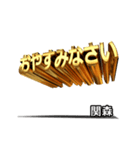 おやすみなさい

関森